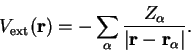 $V_{\text{ext}}(\mathbf{r}) = -\sum_{\alpha} \frac{Z_{\alpha}}{|\mathbf{r} - \mathbf{r}_{\alpha}|}.$